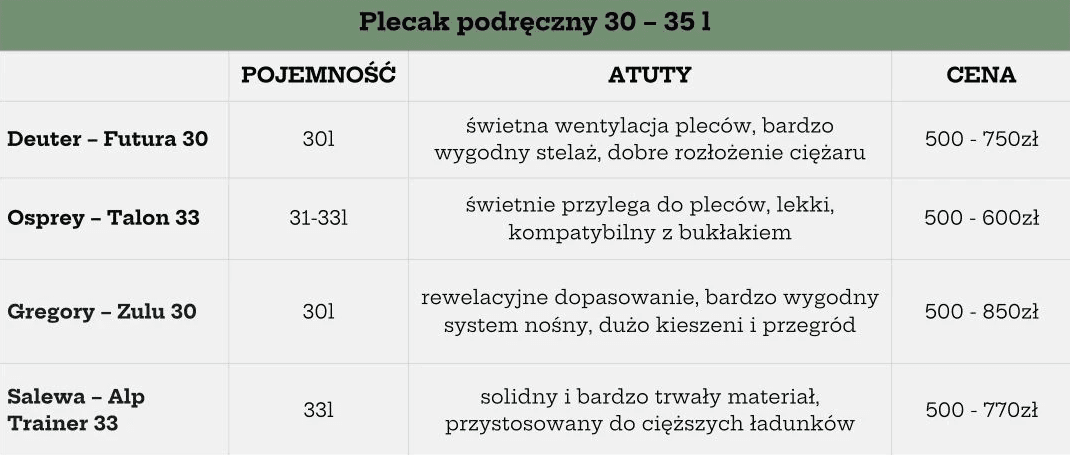 Plecak podręczny 30 – 35 l

|  | POJEMNOŚĆ | ATUTY | CENA |
|---|---|---|---|
| Deuter – Futura 30 | 30l | świetna wentylacja pleców, bardzo wygodny stelaż, dobre rozłożenie ciężaru | 500 - 750zł |
| Osprey – Talon 33 | 31-33l | świetnie przylega do pleców, lekki, kompatybilny z bukłakiem | 500 - 600zł |
| Gregory – Zulu 30 | 30l | rewelacyjne dopasowanie, bardzo wygodny system nośny, dużo kieszeni i przegród | 500 - 850zł |
| Salewa – Alp Trainer 33 | 33l | solidny i bardzo trwały materiał, przystosowany do cięższych ładunków | 500 - 770zł |